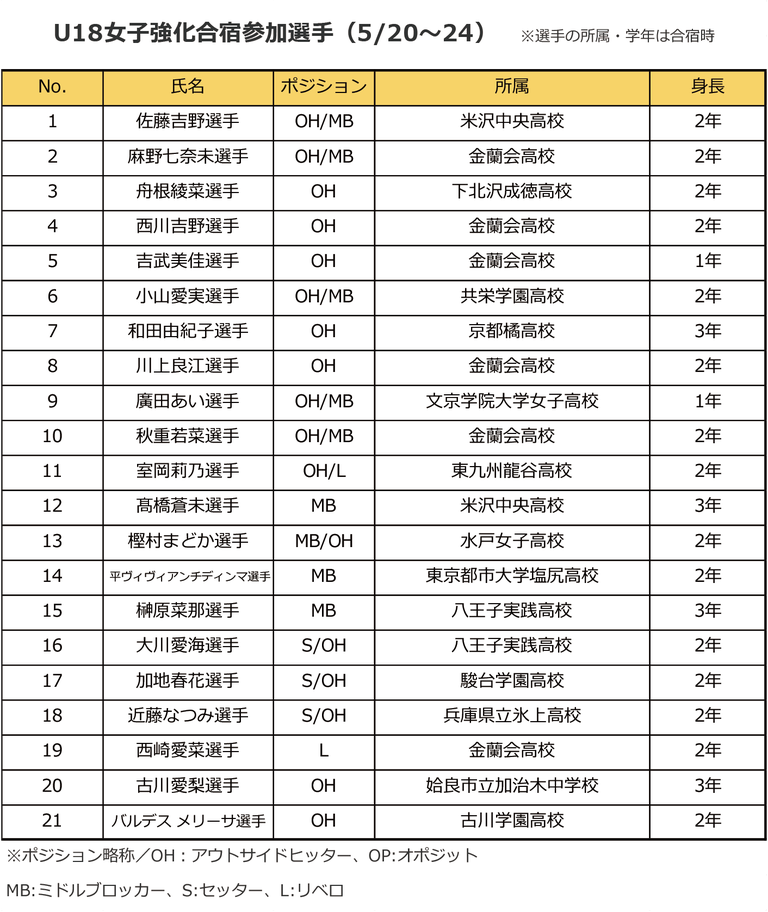 U18女子強化合宿参加選手（5/20～24）　※選手の所属・学年は合宿時

| No. | 氏名 | ポジション | 所属 | 身長 |
|---|---|---|---|---|
| 1 | 佐藤吉野選手 | OH/MB | 米沢中央高校 | 2年 |
| 2 | 麻野七奈未選手 | OH/MB | 金蘭会高校 | 2年 |
| 3 | 舟根綾菜選手 | OH | 下北沢成徳高校 | 2年 |
| 4 | 西川吉野選手 | OH | 金蘭会高校 | 2年 |
| 5 | 吉武美佳選手 | OH | 金蘭会高校 | 1年 |
| 6 | 小山愛実選手 | OH/MB | 共栄学園高校 | 2年 |
| 7 | 和田由紀子選手 | OH | 京都橘高校 | 3年 |
| 8 | 川上良江選手 | OH | 金蘭会高校 | 2年 |
| 9 | 廣田あい選手 | OH/MB | 文京学院大学女子高校 | 1年 |
| 10 | 秋重若菜選手 | OH/MB | 金蘭会高校 | 2年 |
| 11 | 室岡莉乃選手 | OH/L | 東九州龍谷高校 | 2年 |
| 12 | 髙橋蒼未選手 | MB | 米沢中央高校 | 3年 |
| 13 | 樫村まどか選手 | MB/OH | 水戸女子高校 | 2年 |
| 14 | 平ヴィヴィアンチディンマ選手 | MB | 東京都市大学塩尻高校 | 2年 |
| 15 | 榊原菜那選手 | MB | 八王子実践高校 | 3年 |
| 16 | 大川愛海選手 | S/OH | 八王子実践高校 | 2年 |
| 17 | 加地春花選手 | S/OH | 駿台学園高校 | 2年 |
| 18 | 近藤なつみ選手 | S/OH | 兵庫県立氷上高校 | 2年 |
| 19 | 西崎愛菜選手 | L | 金蘭会高校 | 2年 |
| 20 | 古川愛梨選手 | OH | 姶良市立加治木中学校 | 3年 |
| 21 | バルデス メリーサ選手 | OH | 古川学園高校 | 2年 |

※ポジション略称／OH：アウトサイドヒッター、OP:オポジット

MB:ミドルブロッカー、S:セッター、L:リベロ